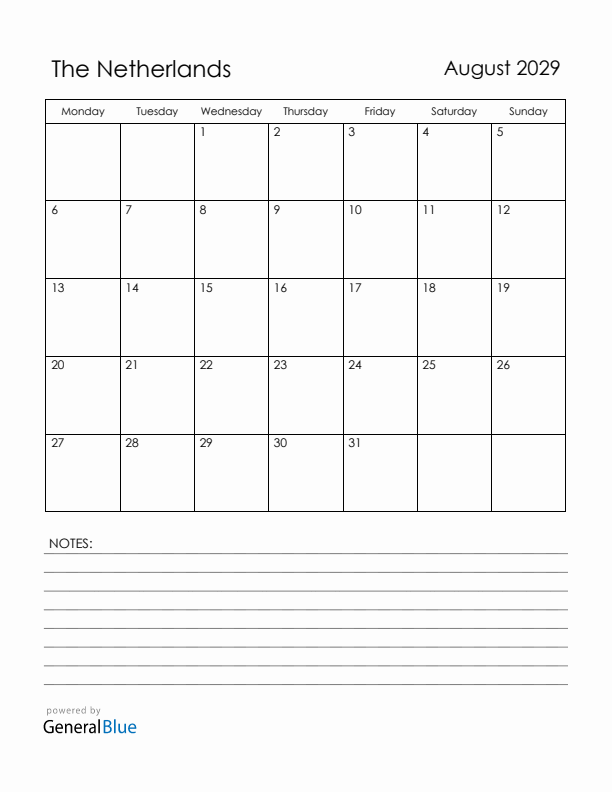 The Netherlands

August 2029

| Monday | Tuesday | Wednesday | Thursday | Friday | Saturday | Sunday |
|---|---|---|---|---|---|---|
| | | 1 | 2 | 3 | 4 | 5 |
| 6 | 7 | 8 | 9 | 10 | 11 | 12 |
| 13 | 14 | 15 | 16 | 17 | 18 | 19 |
| 20 | 21 | 22 | 23 | 24 | 25 | 26 |
| 27 | 28 | 29 | 30 | 31 | | |

NOTES:

powered by
GeneralBlue